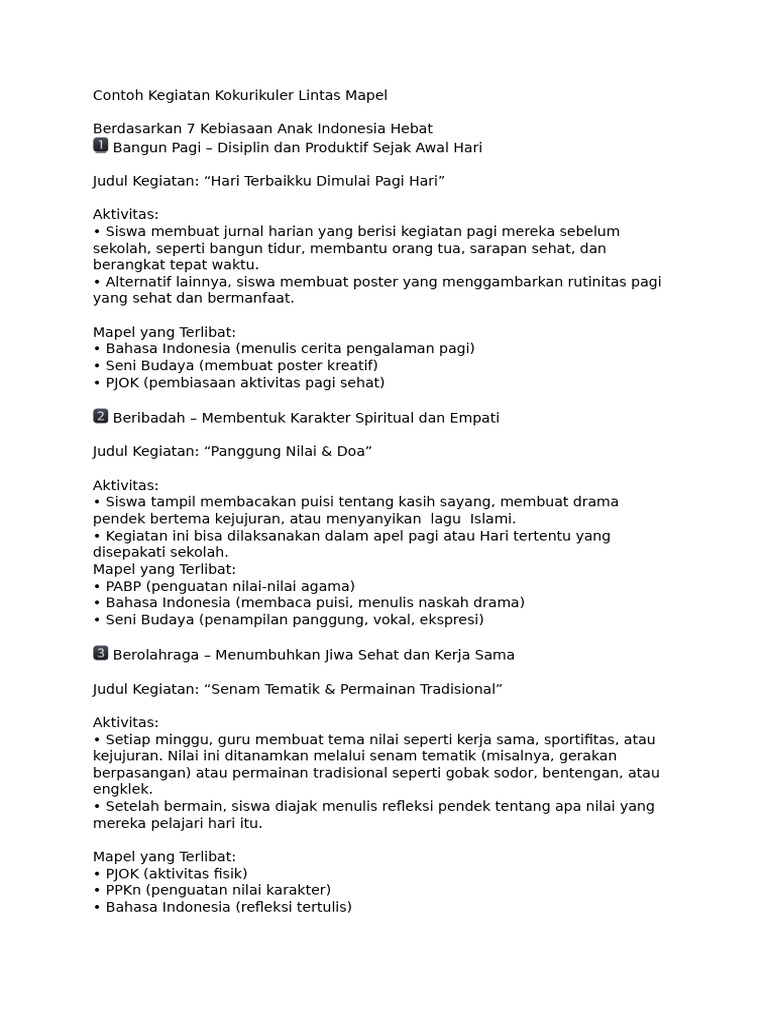 Contoh Kegiatan Kokurikuler Lintas Mapel

Berdasarkan 7 Kebiasaan Anak Indonesia Hebat
1 Bangun Pagi – Disiplin dan Produktif Sejak Awal Hari

Judul Kegiatan: “Hari Terbaikku Dimulai Pagi Hari”

Aktivitas:
• Siswa membuat jurnal harian yang berisi kegiatan pagi mereka sebelum sekolah, seperti bangun tidur, membantu orang tua, sarapan sehat, dan berangkat tepat waktu.
• Alternatif lainnya, siswa membuat poster yang menggambarkan rutinitas pagi yang sehat dan bermanfaat.

Mapel yang Terlibat:
• Bahasa Indonesia (menulis cerita pengalaman pagi)
• Seni Budaya (membuat poster kreatif)
• PJOK (pembiasaan aktivitas pagi sehat)

2 Beribadah – Membentuk Karakter Spiritual dan Empati

Judul Kegiatan: “Panggung Nilai & Doa”

Aktivitas:
• Siswa tampil membacakan puisi tentang kasih sayang, membuat drama pendek bertema kejujuran, atau menyanyikan lagu Islami.
• Kegiatan ini bisa dilaksanakan dalam apel pagi atau Hari tertentu yang disepakati sekolah.
Mapel yang Terlibat:
• PABP (penguatan nilai-nilai agama)
• Bahasa Indonesia (membaca puisi, menulis naskah drama)
• Seni Budaya (penampilan panggung, vokal, ekspresi)

3 Berolahraga – Menumbuhkan Jiwa Sehat dan Kerja Sama

Judul Kegiatan: “Senam Tematik & Permainan Tradisional”

Aktivitas:
• Setiap minggu, guru membuat tema nilai seperti kerja sama, sportifitas, atau kejujuran. Nilai ini ditanamkan melalui senam tematik (misalnya, gerakan berpasangan) atau permainan tradisional seperti gobak sodor, bentengan, atau engklek.
• Setelah bermain, siswa diajak menulis refleksi pendek tentang apa nilai yang mereka pelajari hari itu.

Mapel yang Terlibat:
• PJOK (aktivitas fisik)
• PPKn (penguatan nilai karakter)
• Bahasa Indonesia (refleksi tertulis)